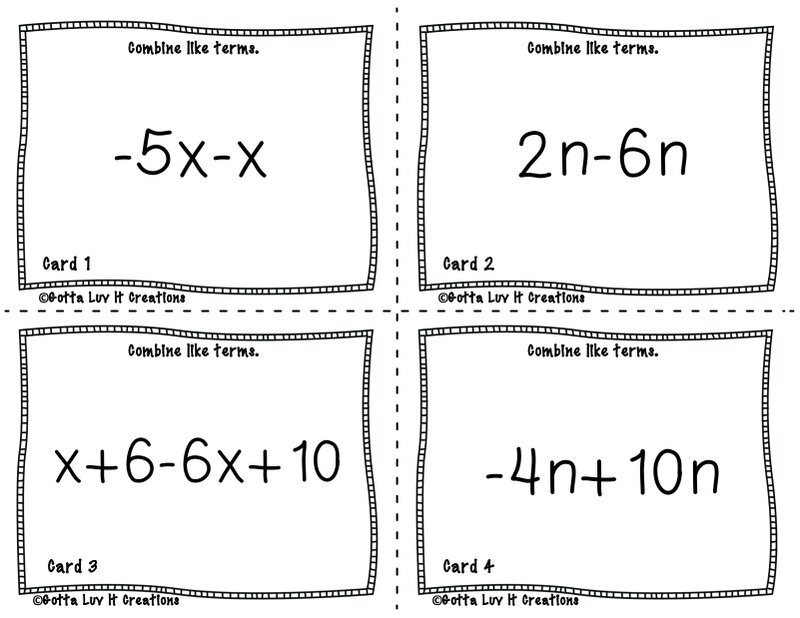 Combine like terms.

$-5x-x$

Card 1

©Gotta Luv It Creations

Combine like terms.

$2n-6n$

Card 2

©Gotta Luv It Creations

Combine like terms.

$x+6-6x+10$

Card 3

©Gotta Luv It Creations

Combine like terms.

$-4n+10n$

Card 4

©Gotta Luv It Creations